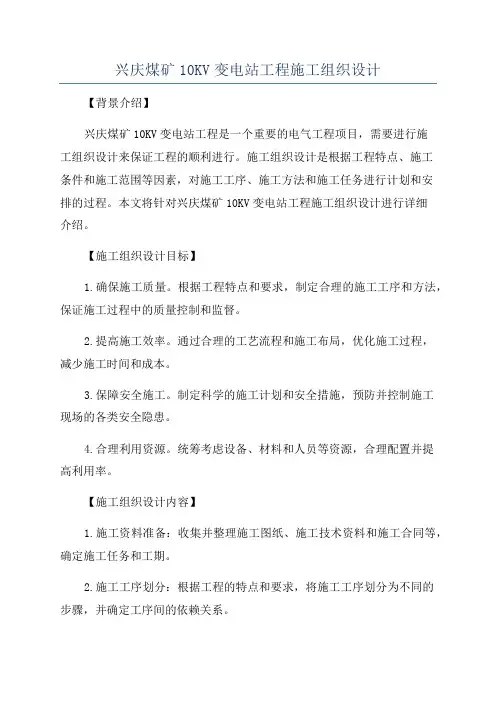 兴庆煤矿 10KV 变电站工程施工组织设计

【背景介绍】

兴庆煤矿 10KV 变电站工程是一个重要的电气工程项目，需要进行施工组织设计来保证工程的顺利进行。施工组织设计是根据工程特点、施工条件和施工范围等因素，对施工工序、施工方法和施工任务进行计划和安排的过程。本文将针对兴庆煤矿 10KV 变电站工程施工组织设计进行详细介绍。

【施工组织设计目标】

1.确保施工质量。根据工程特点和要求，制定合理的施工工序和方法，保证施工过程中的质量控制和监督。

2.提高施工效率。通过合理的工艺流程和施工布局，优化施工过程，减少施工时间和成本。

3.保障安全施工。制定科学的施工计划和安全措施，预防并控制施工现场的各类安全隐患。

4.合理利用资源。统筹考虑设备、材料和人员等资源，合理配置并提高利用率。

【施工组织设计内容】

1.施工资料准备：收集并整理施工图纸、施工技术资料和施工合同等，确定施工任务和工期。

2.施工工序划分：根据工程的特点和要求，将施工工序划分为不同的步骤，并确定工序间的依赖关系。